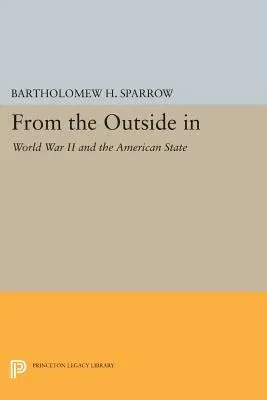 BARTHOLOMEW H. SPARROW

From the Outside in

World War II and the American State

PRINCETON LEGACY LIBRARY